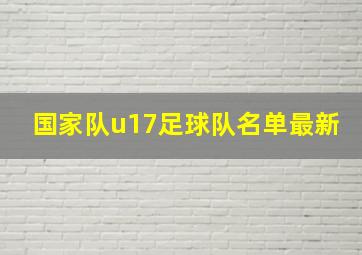 国家队u17足球队名单最新